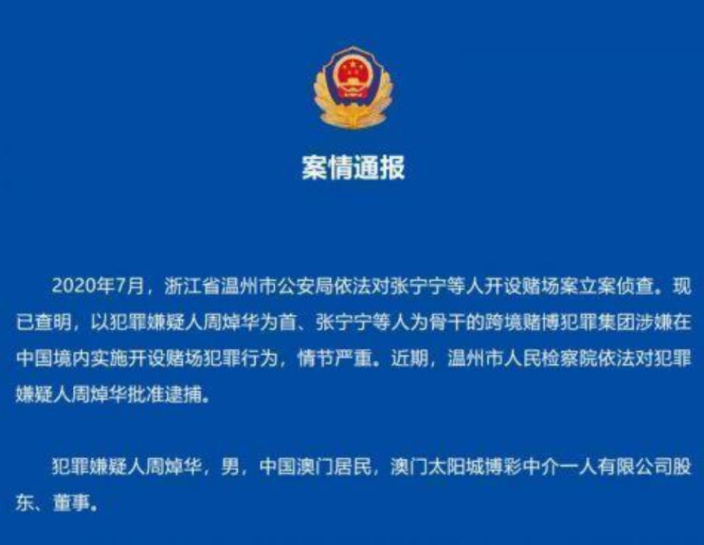 案情通报

2020年7月，浙江省温州市公安局依法对张宁宁等人开设赌场案立案侦查。现已查明，以犯罪嫌疑人周焯华为首、张宁宁等人为骨干的跨境赌博犯罪集团涉嫌在中国境内实施开设赌场犯罪行为，情节严重。近期，温州市人民检察院依法对犯罪嫌疑人周焯华批准逮捕。

犯罪嫌疑人周焯华，男，中国澳门居民，澳门太阳城博彩中介一人有限公司股东、董事。